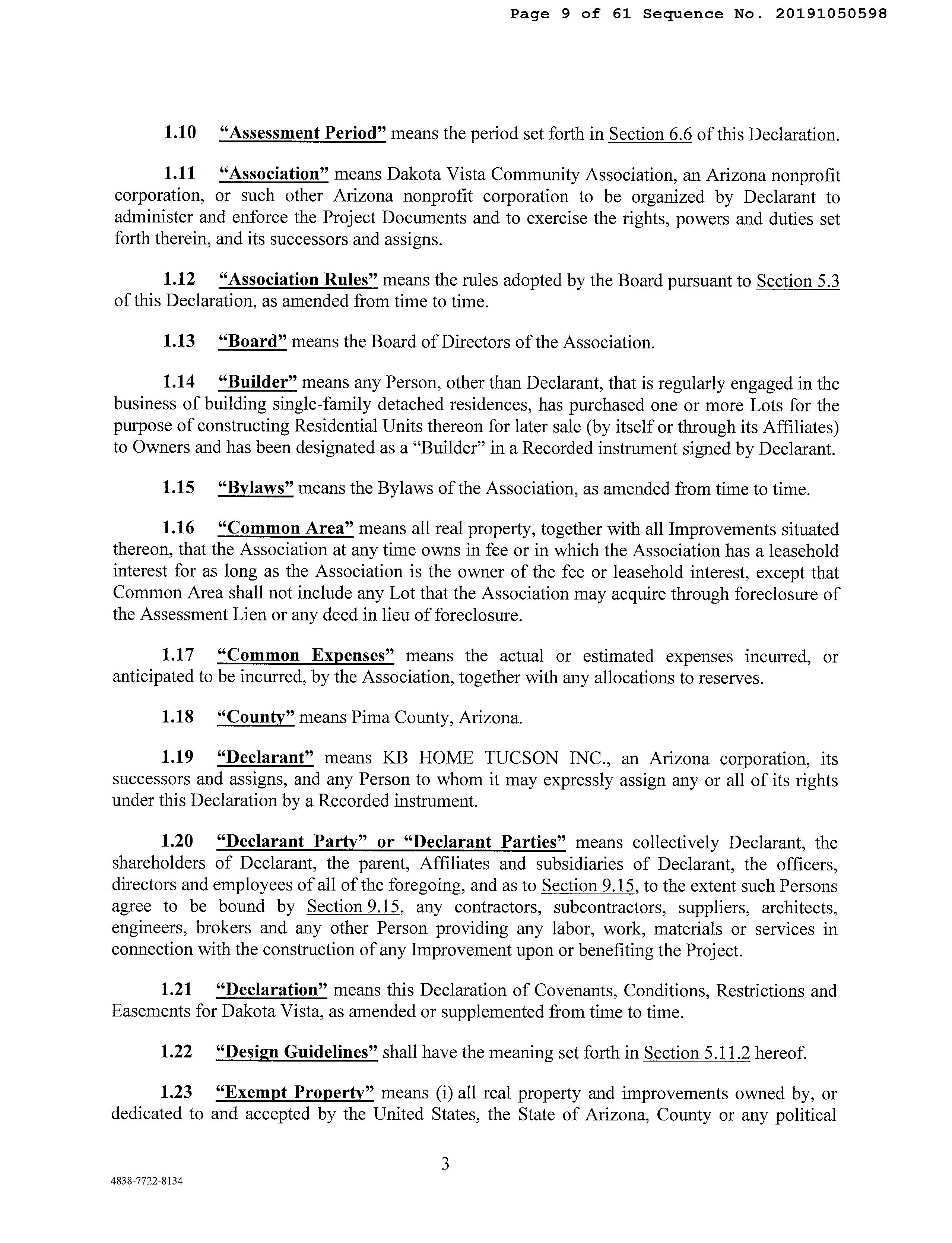 Page 9 of 61 Sequence No. 20191050598

1.10 "Assessment Period" means the period set forth in Section 6.6 of this Declaration.

1.11 "Association" means Dakota Vista Community Association, an Arizona nonprofit corporation, or such other Arizona nonprofit corporation to be organized by Declarant to administer and enforce the Project Documents and to exercise the rights, powers and duties set forth therein, and its successors and assigns.

1.12 "Association Rules" means the rules adopted by the Board pursuant to Section 5.3 of this Declaration, as amended from time to time.

1.13 "Board" means the Board of Directors of the Association.

1.14 "Builder" means any Person, other than Declarant, that is regularly engaged in the business of building single-family detached residences, has purchased one or more Lots for the purpose of constructing Residential Units thereon for later sale (by itself or through its Affiliates) to Owners and has been designated as a "Builder" in a Recorded instrument signed by Declarant.

1.15 "Bylaws" means the Bylaws of the Association, as amended from time to time.

1.16 "Common Area" means all real property, together with all Improvements situated thereon, that the Association at any time owns in fee or in which the Association has a leasehold interest for as long as the Association is the owner of the fee or leasehold interest, except that Common Area shall not include any Lot that the Association may acquire through foreclosure of the Assessment Lien or any deed in lieu of foreclosure.

1.17 "Common Expenses" means the actual or estimated expenses incurred, or anticipated to be incurred, by the Association, together with any allocations to reserves.

1.18 "County" means Pima County, Arizona.

1.19 "Declarant" means KB HOME TUCSON INC., an Arizona corporation, its successors and assigns, and any Person to whom it may expressly assign any or all of its rights under this Declaration by a Recorded instrument.

1.20 "Declarant Party" or "Declarant Parties" means collectively Declarant, the shareholders of Declarant, the parent, Affiliates and subsidiaries of Declarant, the officers, directors and employees of all of the foregoing, and as to Section 9.15, to the extent such Persons agree to be bound by Section 9.15, any contractors, subcontractors, suppliers, architects, engineers, brokers and any other Person providing any labor, work, materials or services in connection with the construction of any Improvement upon or benefiting the Project.

1.21 "Declaration" means this Declaration of Covenants, Conditions, Restrictions and Easements for Dakota Vista, as amended or supplemented from time to time.

1.22 "Design Guidelines" shall have the meaning set forth in Section 5.11.2 hereof.

1.23 "Exempt Property" means (i) all real property and improvements owned by, or dedicated to and accepted by the United States, the State of Arizona, County or any political

3

4838-7722-8134